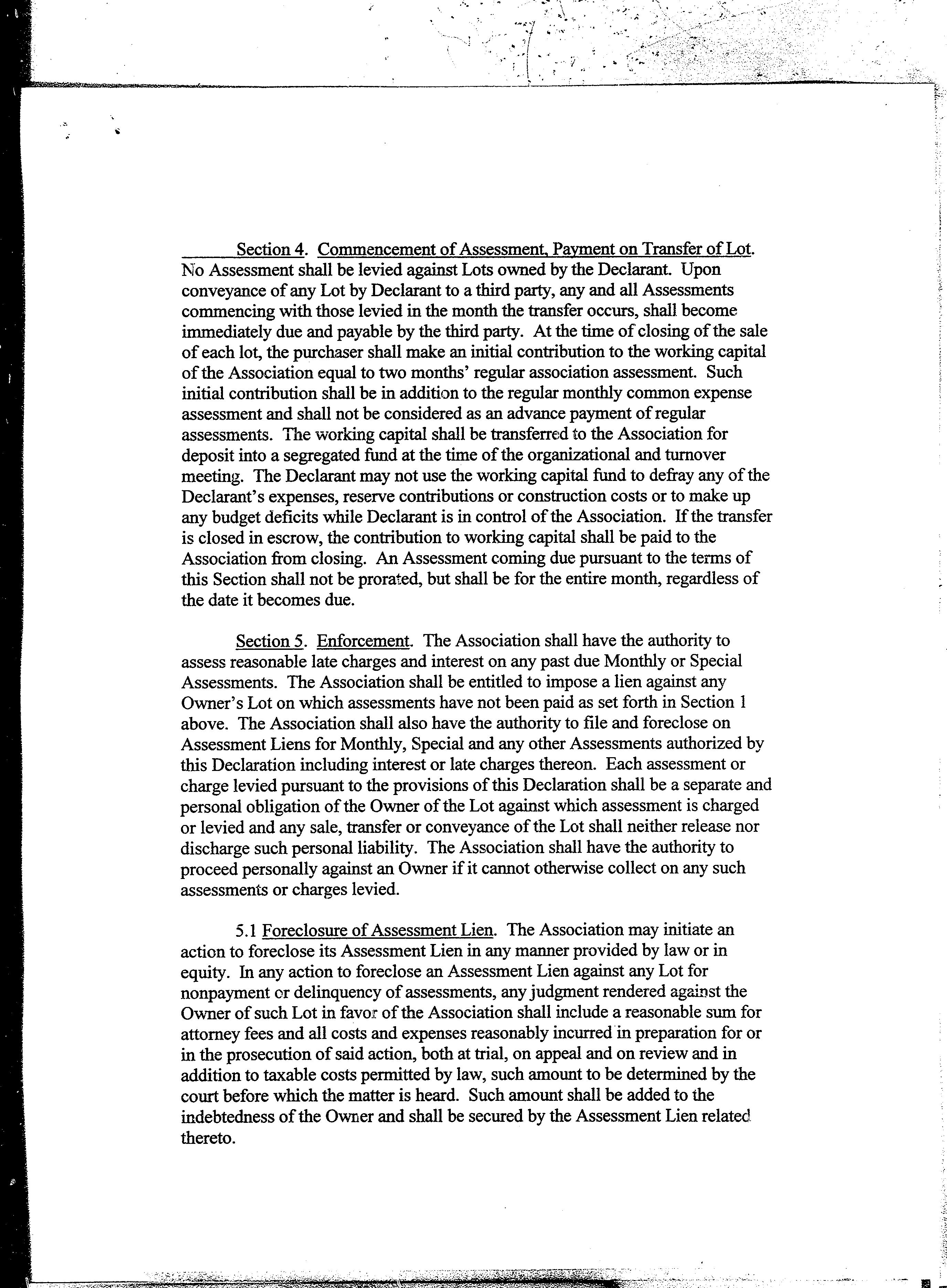 Section 4. Commencement of Assessment, Payment on Transfer of Lot. No Assessment shall be levied against Lots owned by the Declarant. Upon conveyance of any Lot by Declarant to a third party, any and all Assessments commencing with those levied in the month the transfer occurs, shall become immediately due and payable by the third party. At the time of closing of the sale of each lot, the purchaser shall make an initial contribution to the working capital of the Association equal to two months' regular association assessment. Such initial contribution shall be in addition to the regular monthly common expense assessment and shall not be considered as an advance payment of regular assessments. The working capital shall be transferred to the Association for deposit into a segregated fund at the time of the organizational and turnover meeting. The Declarant may not use the working capital fund to defray any of the Declarant's expenses, reserve contributions or construction costs or to make up any budget deficits while Declarant is in control of the Association. If the transfer is closed in escrow, the contribution to working capital shall be paid to the Association from closing. An Assessment coming due pursuant to the terms of this Section shall not be prorated, but shall be for the entire month, regardless of the date it becomes due.

Section 5. Enforcement. The Association shall have the authority to assess reasonable late charges and interest on any past due Monthly or Special Assessments. The Association shall be entitled to impose a lien against any Owner's Lot on which assessments have not been paid as set forth in Section 1 above. The Association shall also have the authority to file and foreclose on Assessment Liens for Monthly, Special and any other Assessments authorized by this Declaration including interest or late charges thereon. Each assessment or charge levied pursuant to the provisions of this Declaration shall be a separate and personal obligation of the Owner of the Lot against which assessment is charged or levied and any sale, transfer or conveyance of the Lot shall neither release nor discharge such personal liability. The Association shall have the authority to proceed personally against an Owner if it cannot otherwise collect on any such assessments or charges levied.

5.1 Foreclosure of Assessment Lien. The Association may initiate an action to foreclose its Assessment Lien in any manner provided by law or in equity. In any action to foreclose an Assessment Lien against any Lot for nonpayment or delinquency of assessments, any judgment rendered against the Owner of such Lot in favor of the Association shall include a reasonable sum for attorney fees and all costs and expenses reasonably incurred in preparation for or in the prosecution of said action, both at trial, on appeal and on review and in addition to taxable costs permitted by law, such amount to be determined by the court before which the matter is heard. Such amount shall be added to the indebtedness of the Owner and shall be secured by the Assessment Lien related thereto.